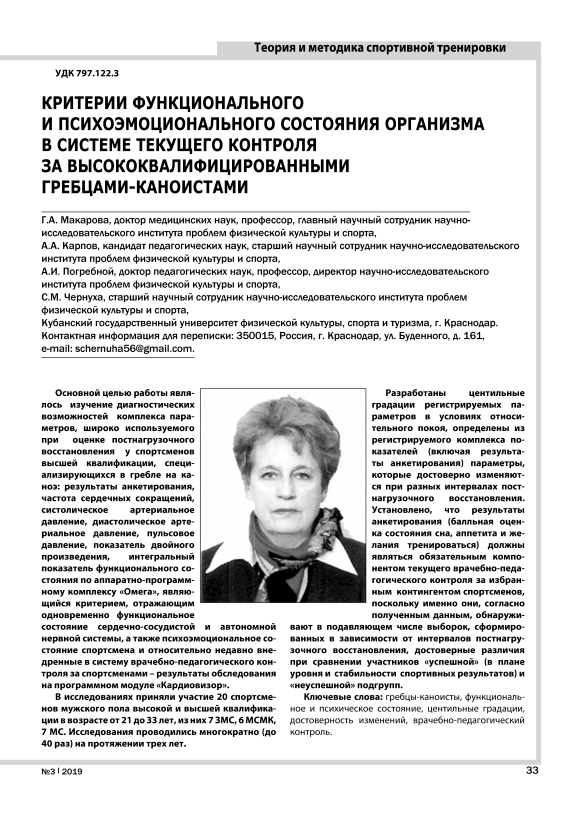 Теория и методика спортивной тренировки

УДК 797.122.3

КРИТЕРИИ ФУНКЦИОНАЛЬНОГО И ПСИХОЭМОЦИОНАЛЬНОГО СОСТОЯНИЯ ОРГАНИЗМА В СИСТЕМЕ ТЕКУЩЕГО КОНТРОЛЯ ЗА ВЫСОКОКВАЛИФИЦИРОВАННЫМИ ГРЕБЦАМИ-КАНОИСТАМИ

Г.А. Макарова, доктор медицинских наук, профессор, главный научный сотрудник научно-исследовательского института проблем физической культуры и спорта,
А.А. Карпов, кандидат педагогических наук, старший научный сотрудник научно-исследовательского института проблем физической культуры и спорта,
А.И. Погребной, доктор педагогических наук, профессор, директор научно-исследовательского института проблем физической культуры и спорта,
С.М. Чернуха, старший научный сотрудник научно-исследовательского института проблем физической культуры и спорта,
Кубанский государственный университет физической культуры, спорта и туризма, г. Краснодар.
Контактная информация для переписки: 350015, Россия, г. Краснодар, ул. Буденного, д. 161, e-mail: schernuha56@gmail.com.

Основной целью работы являлось изучение диагностических возможностей комплекса параметров, широко используемого при оценке постнагрузочного восстановления у спортсменов высшей квалификации, специализирующихся в гребле на каноэ: результаты анкетирования, частота сердечных сокращений, систолическое артериальное давление, диастолическое артериальное давление, пульсовое давление, показатель двойного произведения, интегральный показатель функционального состояния по аппаратно-программному комплексу «Омега», являющийся критерием, отражающим одновременно функциональное состояние сердечно-сосудистой и автономной нервной системы, а также психоэмоциональное состояние спортсмена и относительно недавно внедренные в систему врачебно-педагогического контроля за спортсменами – результаты обследования на программном модуле «Кардиовизор».

В исследованиях приняли участие 20 спортсменов мужского пола высокой и высшей квалификации в возрасте от 21 до 33 лет, из них 7 ЗМС, 6 МСМК, 7 МС. Исследования проводились многократно (до 40 раз) на протяжении трех лет.

Разработаны центильные градации регистрируемых параметров в условиях относительного покоя, определены из регистрируемого комплекса показателей (включая результаты анкетирования) параметры, которые достоверно изменяются при разных интервалах постнагрузочного восстановления. Установлено, что результаты анкетирования (балльная оценка состояния сна, аппетита и желания тренироваться) должны являться обязательным компонентом текущего врачебно-педагогического контроля за избранным контингентом спортсменов, поскольку именно они, согласно полученным данным, обнаруживают в подавляющем числе выборок, сформированных в зависимости от интервалов постнагрузочного восстановления, достоверные различия при сравнении участников «успешной» (в плане уровня и стабильности спортивных результатов) и «неуспешной» подгрупп.

Ключевые слова: гребцы-каноисты, функциональное и психическое состояние, центильные градации, достоверность изменений, врачебно-педагогический контроль.

№3 | 2019

33